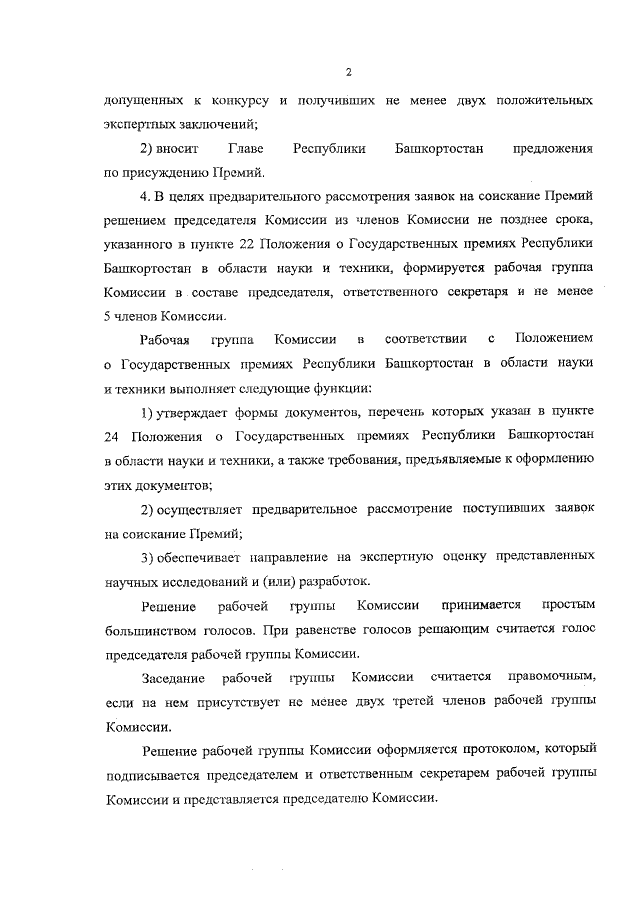 2

допущенных к конкурсу и получивших не менее двух положительных экспертных заключений;

2) вносит Главе Республики Башкортостан предложения по присуждению Премий.

4. В целях предварительного рассмотрения заявок на соискание Премий решением председателя Комиссии из членов Комиссии не позднее срока, указанного в пункте 22 Положения о Государственных премиях Республики Башкортостан в области науки и техники, формируется рабочая группа Комиссии в составе председателя, ответственного секретаря и не менее 5 членов Комиссии.

Рабочая группа Комиссии в соответствии с Положением о Государственных премиях Республики Башкортостан в области науки и техники выполняет следующие функции:

1) утверждает формы документов, перечень которых указан в пункте 24 Положения о Государственных премиях Республики Башкортостан в области науки и техники, а также требования, предъявляемые к оформлению этих документов;

2) осуществляет предварительное рассмотрение поступивших заявок на соискание Премий;

3) обеспечивает направление на экспертную оценку представленных научных исследований и (или) разработок.

Решение рабочей группы Комиссии принимается простым большинством голосов. При равенстве голосов решающим считается голос председателя рабочей группы Комиссии.

Заседание рабочей группы Комиссии считается правомочным, если на нем присутствует не менее двух третей членов рабочей группы Комиссии.

Решение рабочей группы Комиссии оформляется протоколом, который подписывается председателем и ответственным секретарем рабочей группы Комиссии и представляется председателю Комиссии.